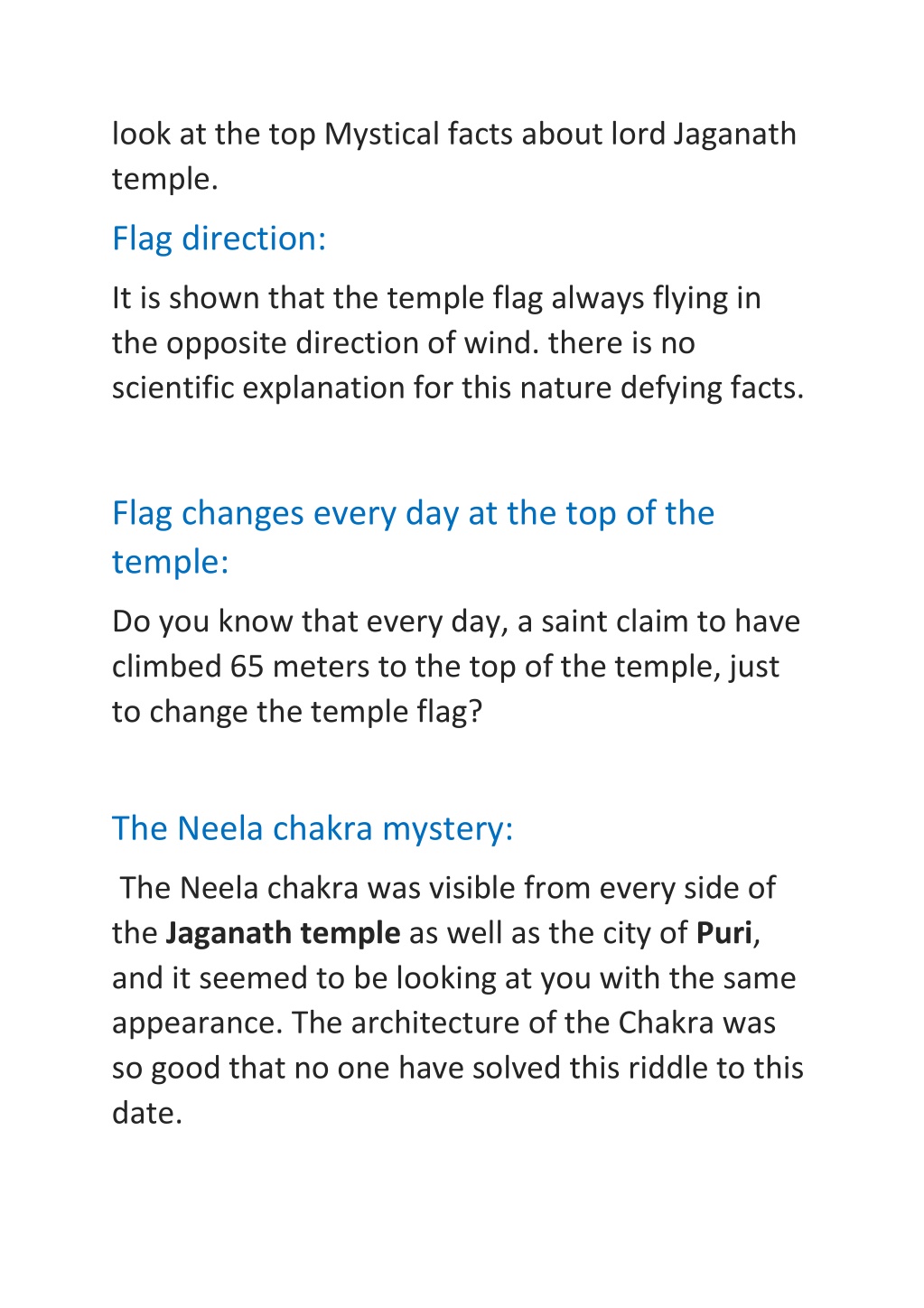 look at the top Mystical facts about lord Jaganath temple.

Flag direction:

It is shown that the temple flag always flying in the opposite direction of wind. there is no scientific explanation for this nature defying facts.

Flag changes every day at the top of the temple:

Do you know that every day, a saint claim to have climbed 65 meters to the top of the temple, just to change the temple flag?

The Neela chakra mystery:

The Neela chakra was visible from every side of the Jaganath temple as well as the city of Puri, and it seemed to be looking at you with the same appearance. The architecture of the Chakra was so good that no one have solved this riddle to this date.